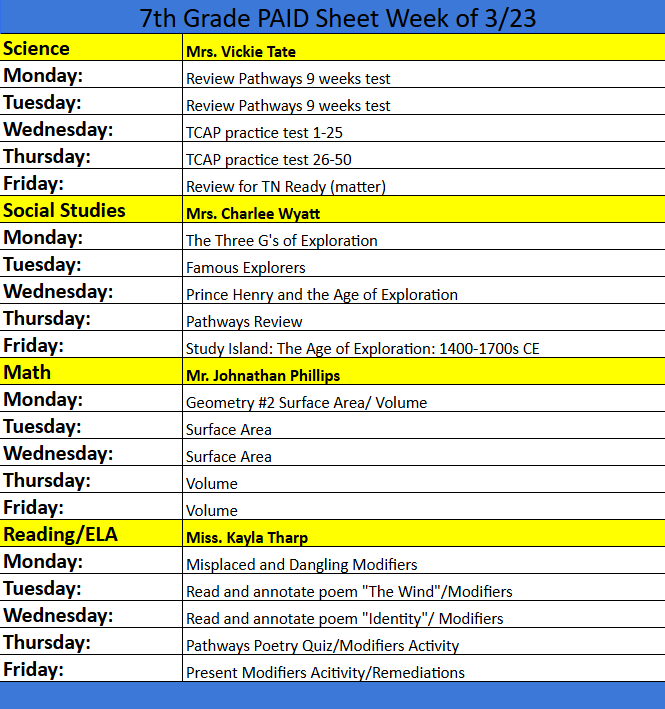 7th Grade PAID Sheet Week of 3/23

| Science | Mrs. Vickie Tate |
|---|---|
| Monday: | Review Pathways 9 weeks test |
| Tuesday: | Review Pathways 9 weeks test |
| Wednesday: | TCAP practice test 1-25 |
| Thursday: | TCAP practice test 26-50 |
| Friday: | Review for TN Ready (matter) |
| Social Studies | Mrs. Charlee Wyatt |
| Monday: | The Three G's of Exploration |
| Tuesday: | Famous Explorers |
| Wednesday: | Prince Henry and the Age of Exploration |
| Thursday: | Pathways Review |
| Friday: | Study Island: The Age of Exploration: 1400-1700s CE |
| Math | Mr. Johnathan Phillips |
| Monday: | Geometry #2 Surface Area/ Volume |
| Tuesday: | Surface Area |
| Wednesday: | Surface Area |
| Thursday: | Volume |
| Friday: | Volume |
| Reading/ELA | Miss. Kayla Tharp |
| Monday: | Misplaced and Dangling Modifiers |
| Tuesday: | Read and annotate poem "The Wind"/Modifiers |
| Wednesday: | Read and annotate poem "Identity"/ Modifiers |
| Thursday: | Pathways Poetry Quiz/Modifiers Activity |
| Friday: | Present Modifiers Acitivity/Remediations |